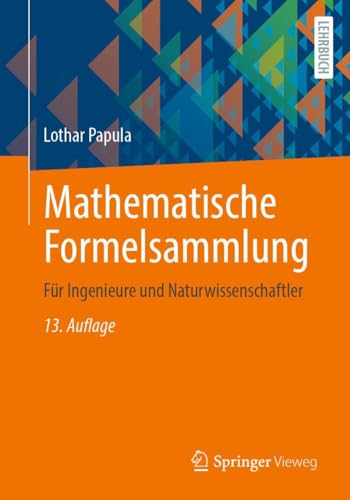 LEHRBUCH

Lothar Papula

Mathematische Formelsammlung

Für Ingenieure und Naturwissenschaftler

13. Auflage

Springer Vieweg